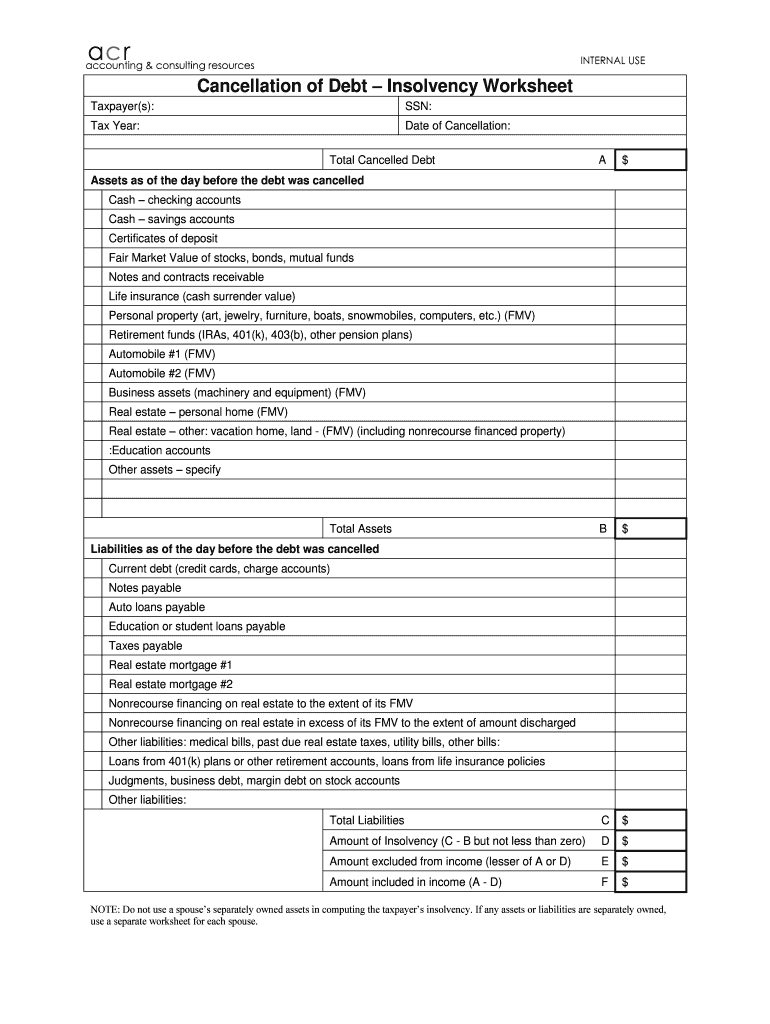 acr
accounting & consulting resources

INTERNAL USE

Cancellation of Debt – Insolvency Worksheet

Taxpayer(s): SSN:
Tax Year: Date of Cancellation:

Total Cancelled Debt A $

Assets as of the day before the debt was cancelled
Cash – checking accounts
Cash – savings accounts
Certificates of deposit
Fair Market Value of stocks, bonds, mutual funds
Notes and contracts receivable
Life insurance (cash surrender value)
Personal property (art, jewelry, furniture, boats, snowmobiles, computers, etc.) (FMV)
Retirement funds (IRAs, 401(k), 403(b), other pension plans)
Automobile #1 (FMV)
Automobile #2 (FMV)
Business assets (machinery and equipment) (FMV)
Real estate – personal home (FMV)
Real estate – other: vacation home, land - (FMV) (including nonrecourse financed property)
:Education accounts
Other assets – specify

Total Assets B $

Liabilities as of the day before the debt was cancelled
Current debt (credit cards, charge accounts)
Notes payable
Auto loans payable
Education or student loans payable
Taxes payable
Real estate mortgage #1
Real estate mortgage #2
Nonrecourse financing on real estate to the extent of its FMV
Nonrecourse financing on real estate in excess of its FMV to the extent of amount discharged
Other liabilities: medical bills, past due real estate taxes, utility bills, other bills:
Loans from 401(k) plans or other retirement accounts, loans from life insurance policies
Judgments, business debt, margin debt on stock accounts
Other liabilities:

Total Liabilities C $
Amount of Insolvency (C - B but not less than zero) D $
Amount excluded from income (lesser of A or D) E $
Amount included in income (A - D) F $

NOTE: Do not use a spouse's separately owned assets in computing the taxpayer's insolvency. If any assets or liabilities are separately owned, use a separate worksheet for each spouse.